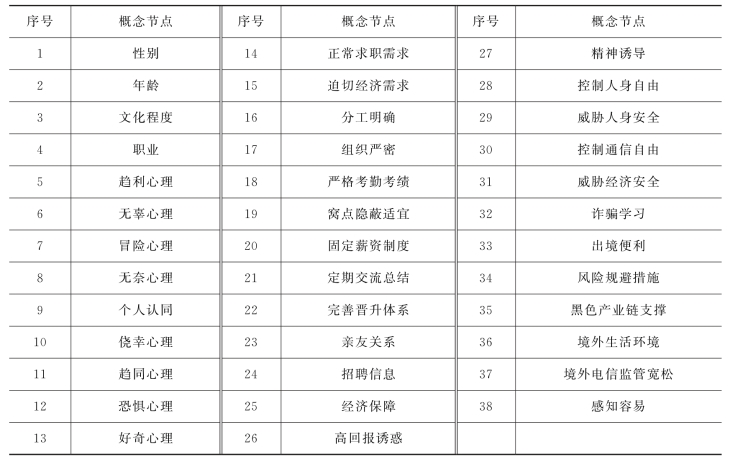 | 序号 | 概念节点 | 序号 | 概念节点 | 序号 | 概念节点 |
|---|---|---|---|---|---|
| 1 | 性别 | 14 | 正常求职需求 | 27 | 精神诱导 |
| 2 | 年龄 | 15 | 迫切经济需求 | 28 | 控制人身自由 |
| 3 | 文化程度 | 16 | 分工明确 | 29 | 威胁人身安全 |
| 4 | 职业 | 17 | 组织严密 | 30 | 控制通信自由 |
| 5 | 趋利心理 | 18 | 严格考勤考绩 | 31 | 威胁经济安全 |
| 6 | 无辜心理 | 19 | 窝点隐蔽适宜 | 32 | 诈骗学习 |
| 7 | 冒险心理 | 20 | 固定薪资制度 | 33 | 出境便利 |
| 8 | 无奈心理 | 21 | 定期交流总结 | 34 | 风险规避措施 |
| 9 | 个人认同 | 22 | 完善晋升体系 | 35 | 黑色产业链支撑 |
| 10 | 侥幸心理 | 23 | 亲友关系 | 36 | 境外生活环境 |
| 11 | 趋同心理 | 24 | 招聘信息 | 37 | 境外电信监管宽松 |
| 12 | 恐惧心理 | 25 | 经济保障 | 38 | 感知容易 |
| 13 | 好奇心理 | 26 | 高回报诱惑 | | |